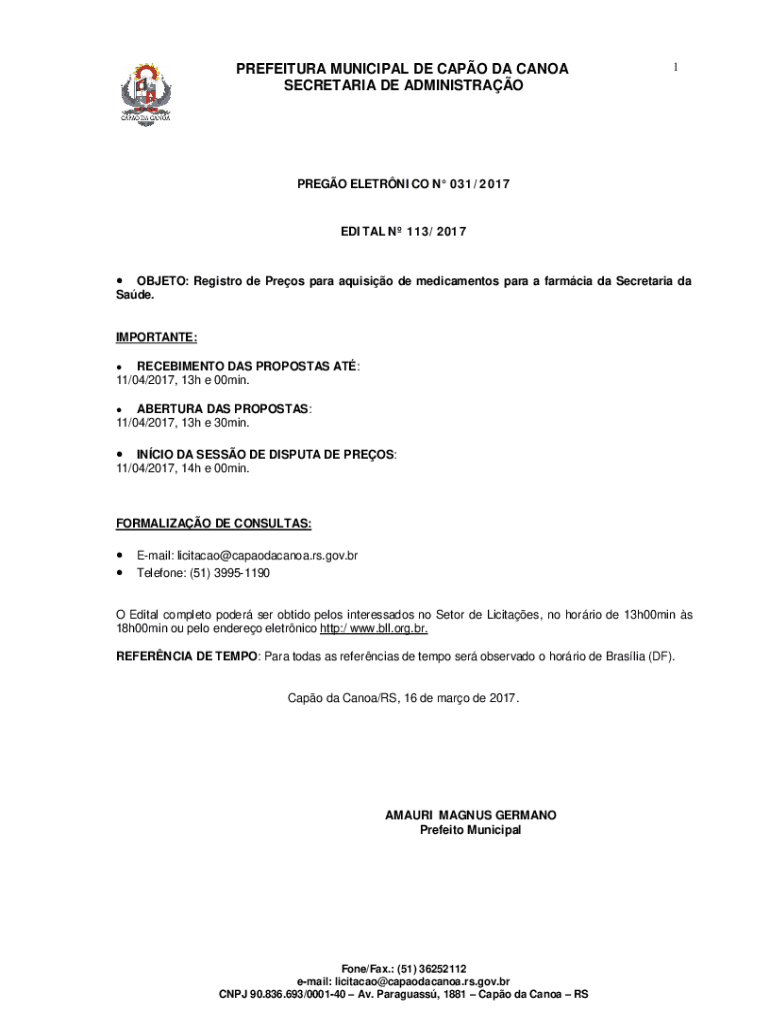 CAPÃO DA CANOA

PREFEITURA MUNICIPAL DE CAPÃO DA CANOA
SECRETARIA DE ADMINISTRAÇÃO

1

PREGÃO ELETRÔNICO N° 031/2017

EDITAL Nº 113/ 2017

• OBJETO: Registro de Preços para aquisição de medicamentos para a farmácia da Secretaria da Saúde.

IMPORTANTE:

• RECEBIMENTO DAS PROPOSTAS ATÉ:
11/04/2017, 13h e 00min.

• ABERTURA DAS PROPOSTAS:
11/04/2017, 13h e 30min.

• INÍCIO DA SESSÃO DE DISPUTA DE PREÇOS:
11/04/2017, 14h e 00min.

FORMALIZAÇÃO DE CONSULTAS:

• E-mail: licitacao@capaodacanoa.rs.gov.br
• Telefone: (51) 3995-1190

O Edital completo poderá ser obtido pelos interessados no Setor de Licitações, no horário de 13h00min às 18h00min ou pelo endereço eletrônico http:/ www.bll.org.br.

REFERÊNCIA DE TEMPO: Para todas as referências de tempo será observado o horário de Brasília (DF).

Capão da Canoa/RS, 16 de março de 2017.

AMAURI MAGNUS GERMANO
Prefeito Municipal

Fone/Fax.: (51) 36252112
e-mail: licitacao@capaodacanoa.rs.gov.br
CNPJ 90.836.693/0001-40 – Av. Paraguassú, 1881 – Capão da Canoa – RS